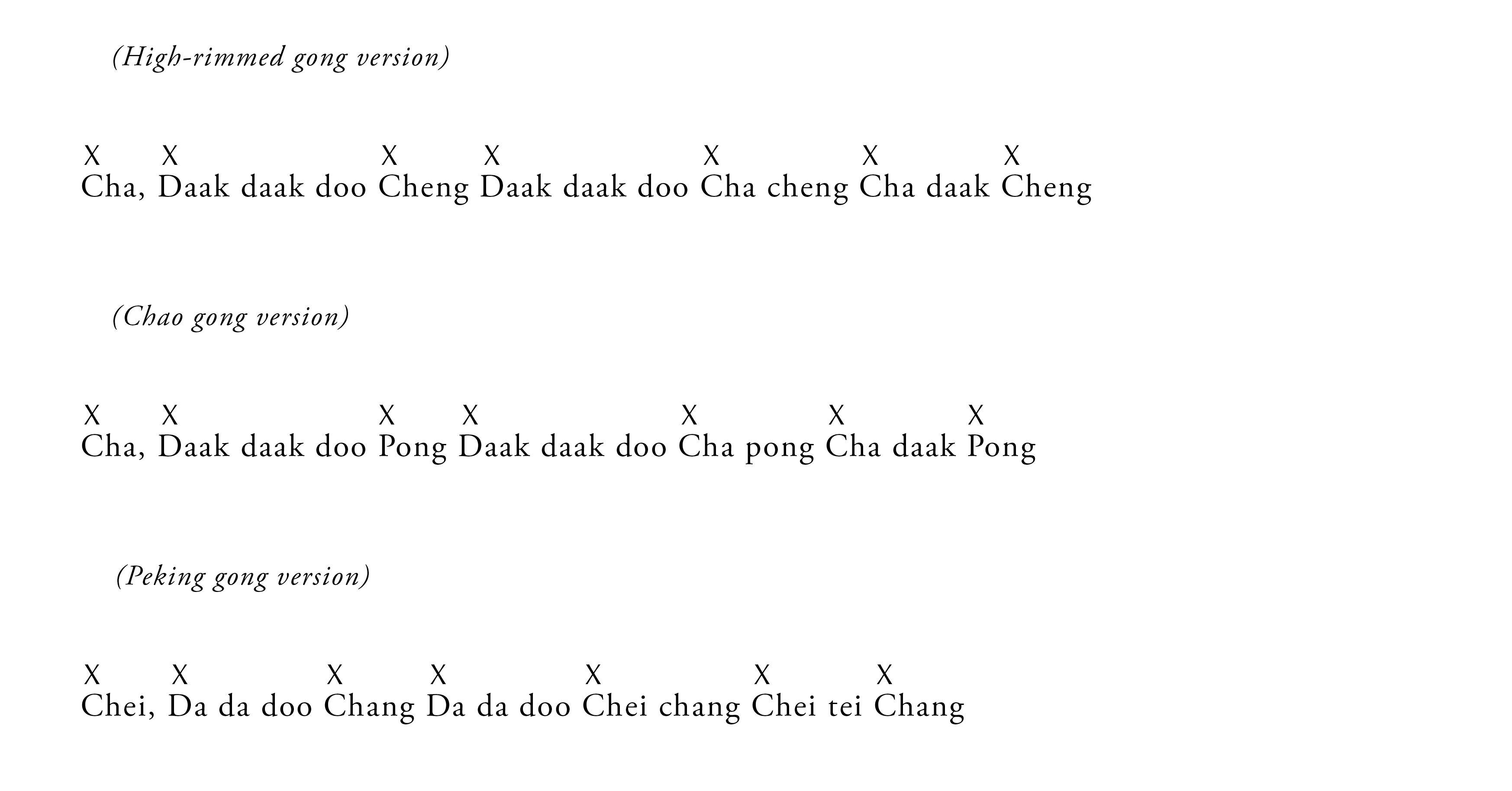 (High-rimmed gong version)

X X X X X X X
Cha, Daak daak doo Cheng Daak daak doo Cha cheng Cha daak Cheng

(Chao gong version)

X X X X X X X
Cha, Daak daak doo Pong Daak daak doo Cha pong Cha daak Pong

(Peking gong version)

X X X X X X X
Chei, Da da doo Chang Da da doo Chei chang Chei tei Chang